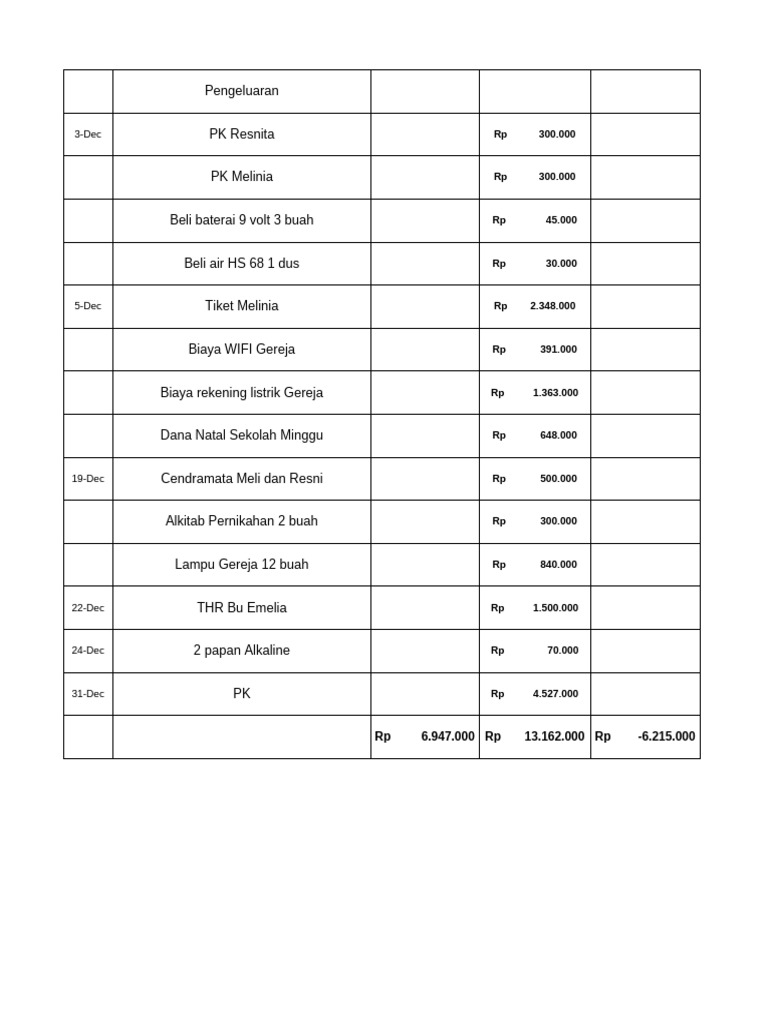 |  | Pengeluaran |  |  |  |
|---|---|---|---|---|
| 3-Dec | PK Resnita |  | Rp 300.000 |  |
|  | PK Melinia |  | Rp 300.000 |  |
|  | Beli baterai 9 volt 3 buah |  | Rp 45.000 |  |
|  | Beli air HS 68 1 dus |  | Rp 30.000 |  |
| 5-Dec | Tiket Melinia |  | Rp 2.348.000 |  |
|  | Biaya WIFI Gereja |  | Rp 391.000 |  |
|  | Biaya rekening listrik Gereja |  | Rp 1.363.000 |  |
|  | Dana Natal Sekolah Minggu |  | Rp 648.000 |  |
| 19-Dec | Cendramata Meli dan Resni |  | Rp 500.000 |  |
|  | Alkitab Pernikahan 2 buah |  | Rp 300.000 |  |
|  | Lampu Gereja 12 buah |  | Rp 840.000 |  |
| 22-Dec | THR Bu Emelia |  | Rp 1.500.000 |  |
| 24-Dec | 2 papan Alkaline |  | Rp 70.000 |  |
| 31-Dec | PK |  | Rp 4.527.000 |  |
|  |  | Rp 6.947.000 | Rp 13.162.000 | Rp -6.215.000 |